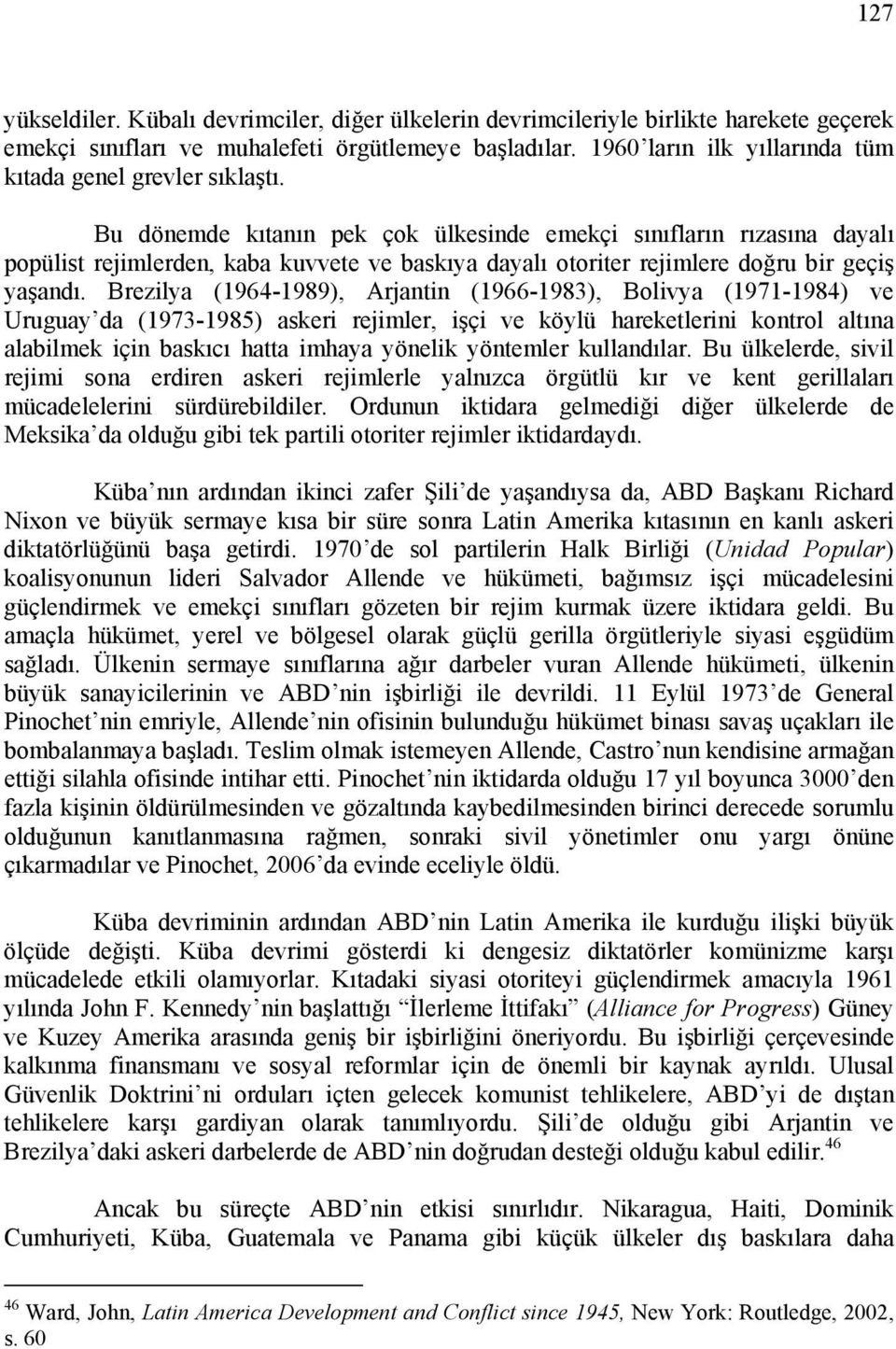 127

yükseldiler. Kübalı devrimciler, diğer ülkelerin devrimcileriyle birlikte harekete geçerek emekçi sınıfları ve muhalefeti örgütlemeye başladılar. 1960'ların ilk yıllarında tüm kıtada genel grevler sıklaştı.

Bu dönemde kıtanın pek çok ülkesinde emekçi sınıfların rızasına dayalı popülist rejimlerden, kaba kuvvete ve baskıya dayalı otoriter rejimlere doğru bir geçiş yaşandı. Brezilya (1964-1989), Arjantin (1966-1983), Bolivya (1971-1984) ve Uruguay'da (1973-1985) askeri rejimler, işçi ve köylü hareketlerini kontrol altına alabilmek için baskıcı hatta imhaya yönelik yöntemler kullandılar. Bu ülkelerde, sivil rejimi sona erdiren askeri rejimlerle yalnızca örgütlü kır ve kent gerillaları mücadelelerini sürdürebildiler. Ordunun iktidara gelmediği diğer ülkelerde de Meksika'da olduğu gibi tek partili otoriter rejimler iktidardaydı.

Küba'nın ardından ikinci zafer Şili'de yaşandıysa da, ABD Başkanı Richard Nixon ve büyük sermaye kısa bir süre sonra Latin Amerika kıtasının en kanlı askeri diktatörlüğünü başa getirdi. 1970'de sol partilerin Halk Birliği (Unidad Popular) koalisyonunun lideri Salvador Allende ve hükümeti, bağımsız işçi mücadelesini güçlendirmek ve emekçi sınıfları gözeten bir rejim kurmak üzere iktidara geldi. Bu amaçla hükümet, yerel ve bölgesel olarak güçlü gerilla örgütleriyle siyasi eşgüdüm sağladı. Ülkenin sermaye sınıflarına ağır darbeler vuran Allende hükümeti, ülkenin büyük sanayicilerinin ve ABD'nin işbirliği ile devrildi. 11 Eylül 1973'de General Pinochet'nin emriyle, Allende'nin ofisinin bulunduğu hükümet binası savaş uçakları ile bombalanmaya başladı. Teslim olmak istemeyen Allende, Castro'nun kendisine armağan ettiği silahla ofisinde intihar etti. Pinochet'nin iktidarda olduğu 17 yıl boyunca 3000'den fazla kişinin öldürülmesinden ve gözaltında kaybedilmesinden birinci derecede sorumlu olduğunun kanıtlanmasına rağmen, sonraki sivil yönetimler onu yargı önüne çıkarmadılar ve Pinochet, 2006'da evinde eceliyle öldü.

Küba devriminin ardından ABD'nin Latin Amerika ile kurduğu ilişki büyük ölçüde değişti. Küba devrimi gösterdi ki dengesiz diktatörler komünizme karşı mücadelede etkili olamıyorlar. Kıtadaki siyasi otoriteyi güçlendirmek amacıyla 1961 yılında John F. Kennedy'nin başlattığı "İlerleme İttifakı" (Alliance for Progress) Güney ve Kuzey Amerika arasında geniş bir işbirliğini öneriyordu. Bu işbirliği çerçevesinde kalkınma finansmanı ve sosyal reformlar için de önemli bir kaynak ayrıldı. Ulusal Güvenlik Doktrini'ni orduları içten gelecek komunist tehlikelere, ABD'yi de dıştan tehlikelere karşı gardiyan olarak tanımlıyordu. Şili'de olduğu gibi Arjantin ve Brezilya'daki askeri darbelerde de ABD'nin doğrudan desteği olduğu kabul edilir.$^{46}$

Ancak bu süreçte ABD'nin etkisi sınırlıdır. Nikaragua, Haiti, Dominik Cumhuriyeti, Küba, Guatemala ve Panama gibi küçük ülkeler dış baskılara daha

$^{46}$ Ward, John, Latin America Development and Conflict since 1945, New York: Routledge, 2002, s. 60